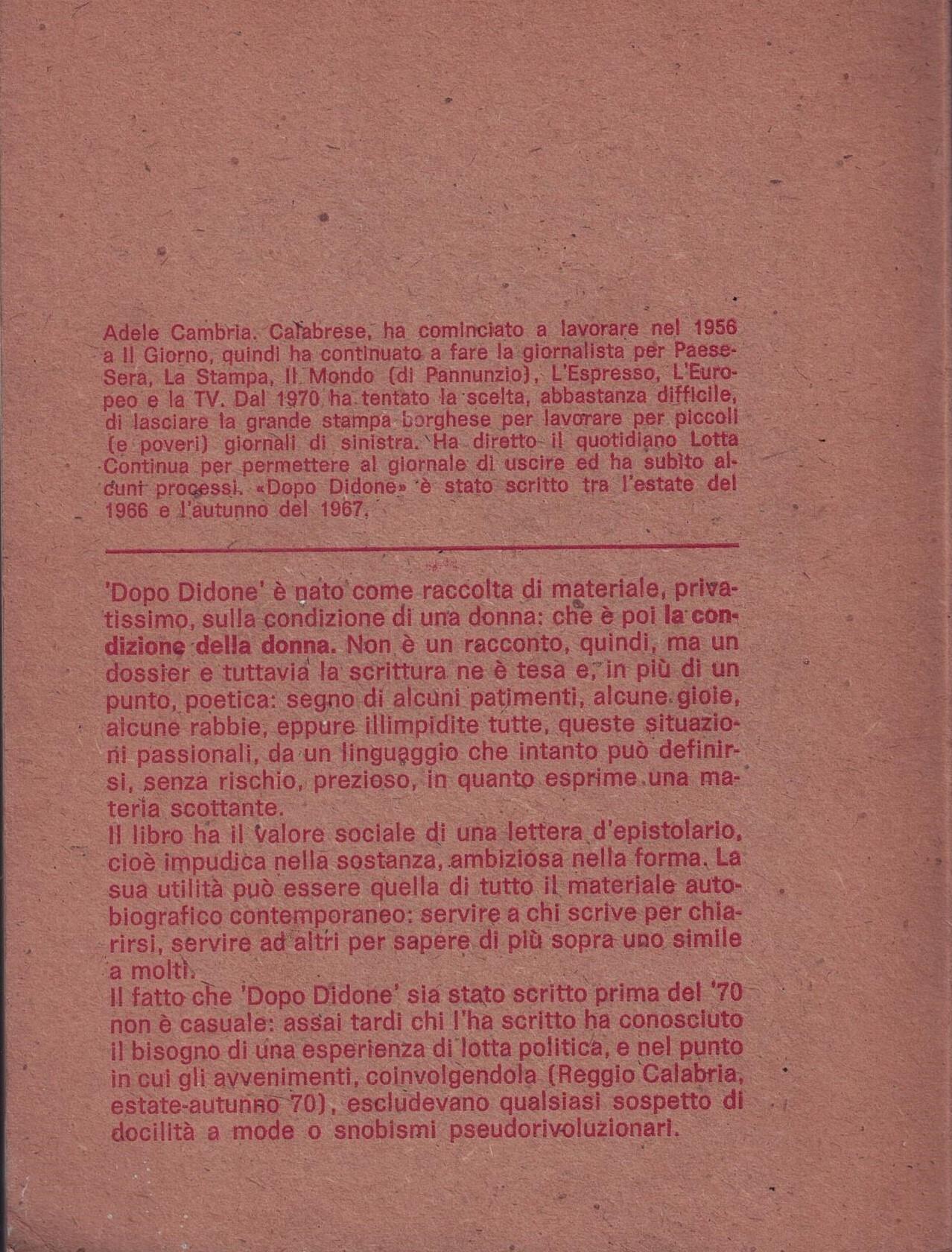 Adele Cambria. Calabrese, ha cominciato a lavorare nel 1956 a Il Giorno, quindi ha continuato a fare la giornalista per Paese-Sera, La Stampa, Il Mondo (di Pannunzio), L'Espresso, L'Europeo e la TV. Dal 1970 ha tentato la scelta, abbastanza difficile, di lasciare la grande stampa borghese per lavorare per piccoli (e poveri) giornali di sinistra. Ha diretto il quotidiano Lotta Continua per permettere al giornale di uscire ed ha subìto alcuni processi. «Dopo Didone» è stato scritto tra l'estate del 1966 e l'autunno del 1967.

'Dopo Didone' è nato come raccolta di materiale, privatissimo, sulla condizione di una donna: che è poi la condizione della donna. Non è un racconto, quindi, ma un dossier e tuttavia la scrittura ne è tesa e, in più di un punto, poetica: segno di alcuni patimenti, alcune gioie, alcune rabbie, eppure illimpidite tutte, queste situazioni passionali, da un linguaggio che intanto può definirsi, senza rischio, prezioso, in quanto esprime una materia scottante.
Il libro ha il valore sociale di una lettera d'epistolario, cioè impudica nella sostanza, ambiziosa nella forma. La sua utilità può essere quella di tutto il materiale autobiografico contemporaneo: servire a chi scrive per chiarirsi, servire ad altri per sapere di più sopra uno simile a molti.
Il fatto che 'Dopo Didone' sia stato scritto prima del '70 non è casuale: assai tardi chi l'ha scritto ha conosciuto il bisogno di una esperienza di lotta politica, e nel punto in cui gli avvenimenti, coinvolgendola (Reggio Calabria, estate-autunno 70), escludevano qualsiasi sospetto di docilità a mode o snobismi pseudorivoluzionari.